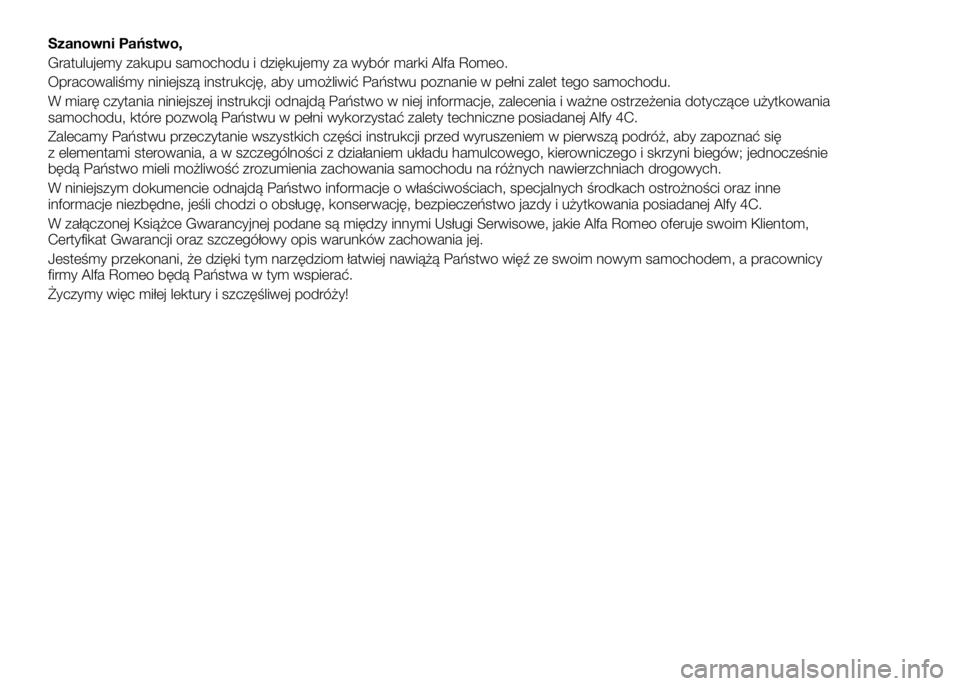 Szanowni Państwo,

Gratulujemy zakupu samochodu i dziękujemy za wybór marki Alfa Romeo.

Opracowaliśmy niniejszą instrukcję, aby umożliwić Państwu poznanie w pełni zalet tego samochodu.

W miarę czytania niniejszej instrukcji odnajdą Państwo w niej informacje, zalecenia i ważne ostrzeżenia dotyczące użytkowania samochodu, które pozwolą Państwu w pełni wykorzystać zalety techniczne posiadanej Alfy 4C.

Zalecamy Państwu przeczytanie wszystkich części instrukcji przed wyruszeniem w pierwszą podróż, aby zapoznać się z elementami sterowania, a w szczególności z działaniem układu hamulcowego, kierowniczego i skrzyni biegów; jednocześnie będą Państwo mieli możliwość zrozumienia zachowania samochodu na różnych nawierzchniach drogowych.

W niniejszym dokumencie odnajdą Państwo informacje o właściwościach, specjalnych środkach ostrożności oraz inne informacje niezbędne, jeśli chodzi o obsługę, konserwację, bezpieczeństwo jazdy i użytkowania posiadanej Alfy 4C.

W załączonej Książce Gwarancyjnej podane są między innymi Usługi Serwisowe, jakie Alfa Romeo oferuje swoim Klientom, Certyfikat Gwarancji oraz szczegółowy opis warunków zachowania jej.

Jesteśmy przekonani, że dzięki tym narzędziom łatwiej nawiążą Państwo więź ze swoim nowym samochodem, a pracownicy firmy Alfa Romeo będą Państwa w tym wspierać.

Życzymy więc miłej lektury i szczęśliwej podróży!

carmanualsonline.info